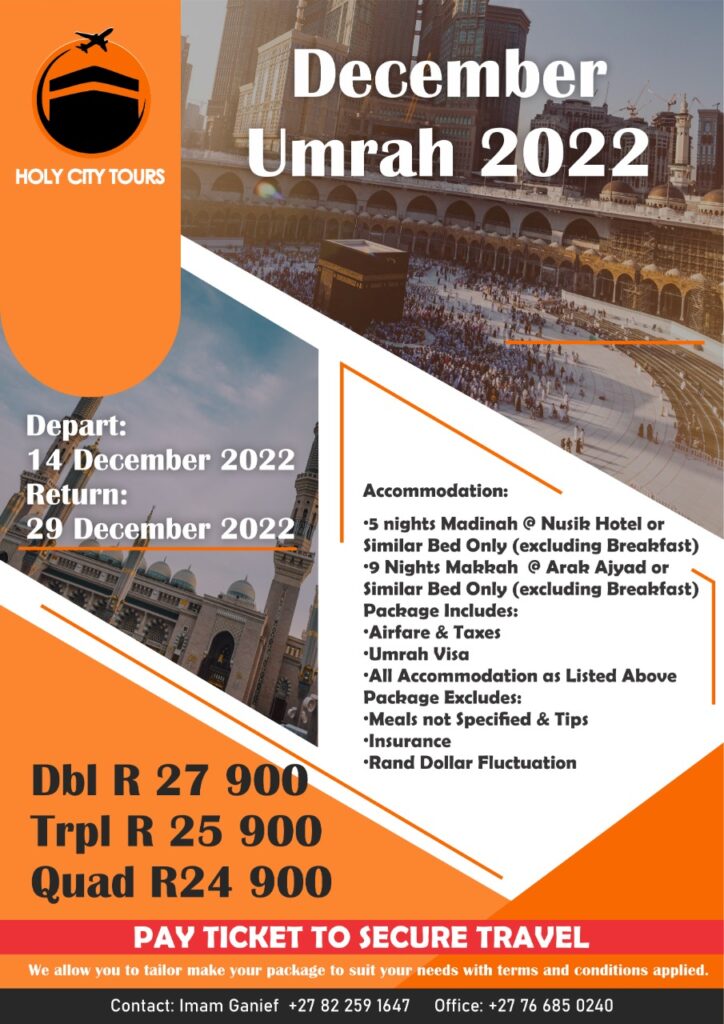 HOLY CITY TOURS

December Umrah 2022

Depart:
14 December 2022
Return:
29 December 2022

Accommodation:

•5 nights Madinah @ Nusik Hotel or Similar Bed Only (excluding Breakfast)
•9 Nights Makkah @ Arak Ajyad or Similar Bed Only (excluding Breakfast)
Package Includes:
•Airfare & Taxes
•Umrah Visa
•All Accommodation as Listed Above
Package Excludes:
•Meals not Specified & Tips
•Insurance
•Rand Dollar Fluctuation

Dbl R 27 900
Trpl R 25 900
Quad R24 900

PAY TICKET TO SECURE TRAVEL

We allow you to tailor make your package to suit your needs with terms and conditions applied.

Contact: Imam Ganief +27 82 259 1647 Office: +27 76 685 0240